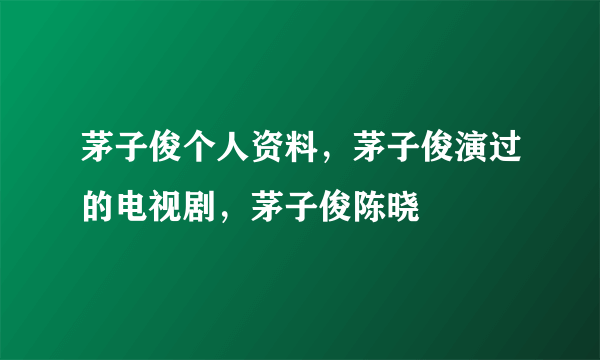 茅子俊个人资料，茅子俊演过的电视剧，茅子俊陈晓